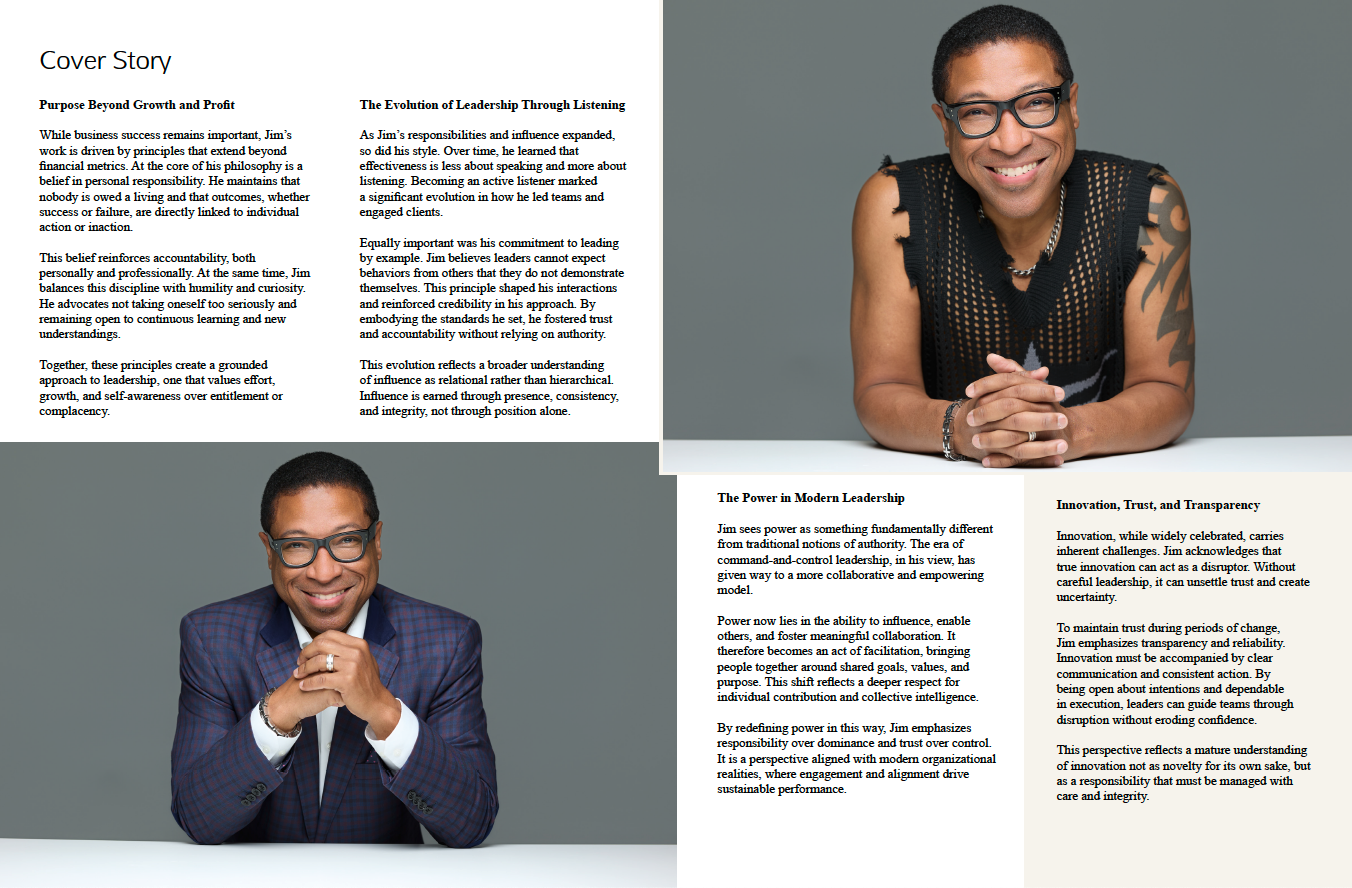 Cover Story

Purpose Beyond Growth and Profit

While business success remains important, Jim's work is driven by principles that extend beyond financial metrics. At the core of his philosophy is a belief in personal responsibility. He maintains that nobody is owed a living and that outcomes, whether success or failure, are directly linked to individual action or inaction.

This belief reinforces accountability, both personally and professionally. At the same time, Jim balances this discipline with humility and curiosity. He advocates not taking oneself too seriously and remaining open to continuous learning and new understandings.

Together, these principles create a grounded approach to leadership, one that values effort, growth, and self-awareness over entitlement or complacency.

The Evolution of Leadership Through Listening

As Jim's responsibilities and influence expanded, so did his style. Over time, he learned that effectiveness is less about speaking and more about listening. Becoming an active listener marked a significant evolution in how he led teams and engaged clients.

Equally important was his commitment to leading by example. Jim believes leaders cannot expect behaviors from others that they do not demonstrate themselves. This principle shaped his interactions and reinforced credibility in his approach. By embodying the standards he set, he fostered trust and accountability without relying on authority.

This evolution reflects a broader understanding of influence as relational rather than hierarchical. Influence is earned through presence, consistency, and integrity, not through position alone.

The Power in Modern Leadership

Jim sees power as something fundamentally different from traditional notions of authority. The era of command-and-control leadership, in his view, has given way to a more collaborative and empowering model.

Power now lies in the ability to influence, enable others, and foster meaningful collaboration. It therefore becomes an act of facilitation, bringing people together around shared goals, values, and purpose. This shift reflects a deeper respect for individual contribution and collective intelligence.

By redefining power in this way, Jim emphasizes responsibility over dominance and trust over control. It is a perspective aligned with modern organizational realities, where engagement and alignment drive sustainable performance.

Innovation, Trust, and Transparency

Innovation, while widely celebrated, carries inherent challenges. Jim acknowledges that true innovation can act as a disruptor. Without careful leadership, it can unsettle trust and create uncertainty.

To maintain trust during periods of change, Jim emphasizes transparency and reliability. Innovation must be accompanied by clear communication and consistent action. By being open about intentions and dependable in execution, leaders can guide teams through disruption without eroding confidence.

This perspective reflects a mature understanding of innovation not as novelty for its own sake, but as a responsibility that must be managed with care and integrity.